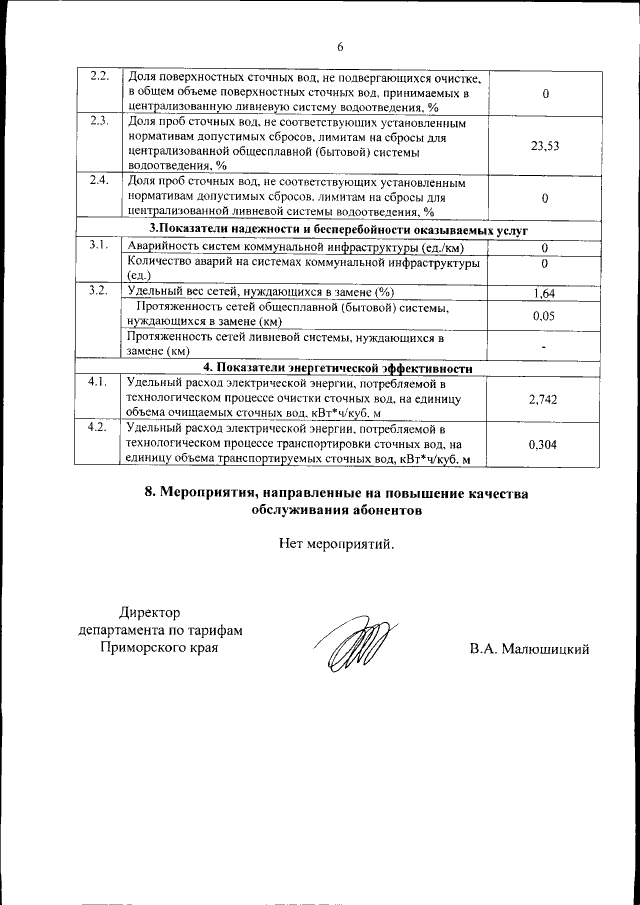 6

| | | |
|---|---|---|
| 2.2. | Доля поверхностных сточных вод, не подвергающихся очистке, в общем объеме поверхностных сточных вод, принимаемых в централизованную ливневую систему водоотведения, % | 0 |
| 2.3. | Доля проб сточных вод, не соответствующих установленным нормативам допустимых сбросов, лимитам на сбросы для централизованной общесплавной (бытовой) системы водоотведения, % | 23,53 |
| 2.4. | Доля проб сточных вод, не соответствующих установленным нормативам допустимых сбросов, лимитам на сбросы для централизованной ливневой системы водоотведения, % | 0 |
| 3.Показатели надежности и бесперебойности оказываемых услуг | | |
| 3.1. | Аварийность систем коммунальной инфраструктуры (ед./км) | 0 |
| | Количество аварий на системах коммунальной инфраструктуры (ед.) | 0 |
| 3.2. | Удельный вес сетей, нуждающихся в замене (%) | 1,64 |
| | Протяженность сетей общесплавной (бытовой) системы, нуждающихся в замене (км) | 0,05 |
| | Протяженность сетей ливневой системы, нуждающихся в замене (км) | - |
| 4. Показатели энергетической эффективности | | |
| 4.1. | Удельный расход электрической энергии, потребляемой в технологическом процессе очистки сточных вод, на единицу объема очищаемых сточных вод, кВт*ч/куб. м | 2,742 |
| 4.2. | Удельный расход электрической энергии, потребляемой в технологическом процессе транспортировки сточных вод, на единицу объема транспортируемых сточных вод, кВт*ч/куб. м | 0,304 |

8. Мероприятия, направленные на повышение качества обслуживания абонентов

Нет мероприятий.

Директор
департамента по тарифам
Приморского края

В.А. Малюшицкий